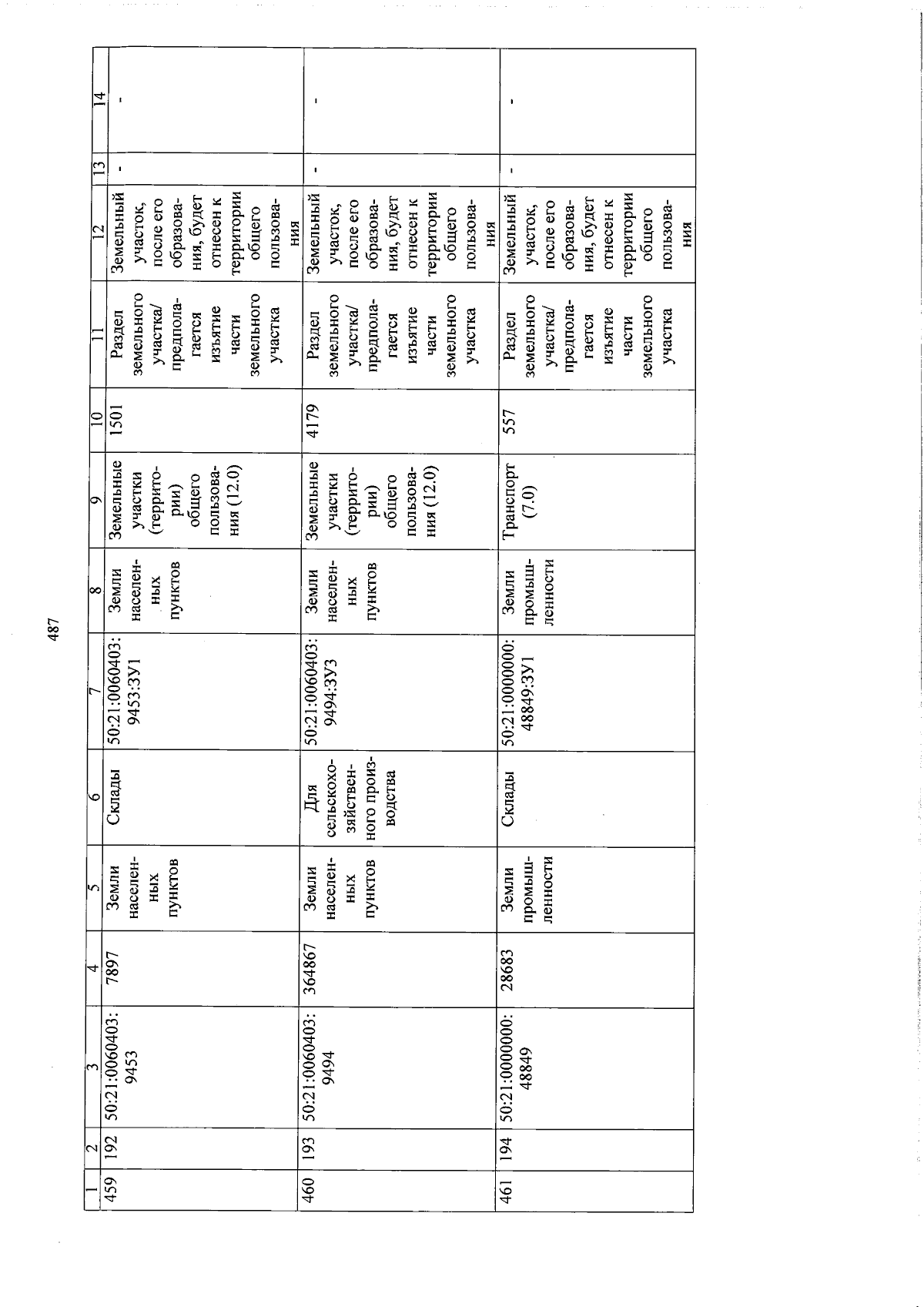 487

| 1 | 2 | 3 | 4 | 5 | 6 | 7 | 8 | 9 | 10 | 11 | 12 | 13 | 14 |
|---|---|---|---|---|---|---|---|---|---|---|---|---|---|
| 459 | 192 | 50:21:0060403:9453 | 7897 | Земли населенных пунктов | Склады | 50:21:0060403:9453:ЗУ1 | Земли населенных пунктов | Земельные участки (территории) общего пользования (12.0) | 1501 | Раздел земельного участка/ предполагается изъятие части земельного участка | Земельный участок, после его образования, будет отнесен к территории общего пользования | - | - |
| 460 | 193 | 50:21:0060403:9494 | 364867 | Земли населенных пунктов | Для сельскохозяйственного производства | 50:21:0060403:9494:ЗУ3 | Земли населенных пунктов | Земельные участки (территории) общего пользования (12.0) | 4179 | Раздел земельного участка/ предполагается изъятие части земельного участка | Земельный участок, после его образования, будет отнесен к территории общего пользования | - | - |
| 461 | 194 | 50:21:0000000:48849 | 28683 | Земли промышленности | Склады | 50:21:0000000:48849:ЗУ1 | Земли промышленности | Транспорт (7.0) | 557 | Раздел земельного участка/ предполагается изъятие части земельного участка | Земельный участок, после его образования, будет отнесен к территории общего пользования | - | - |